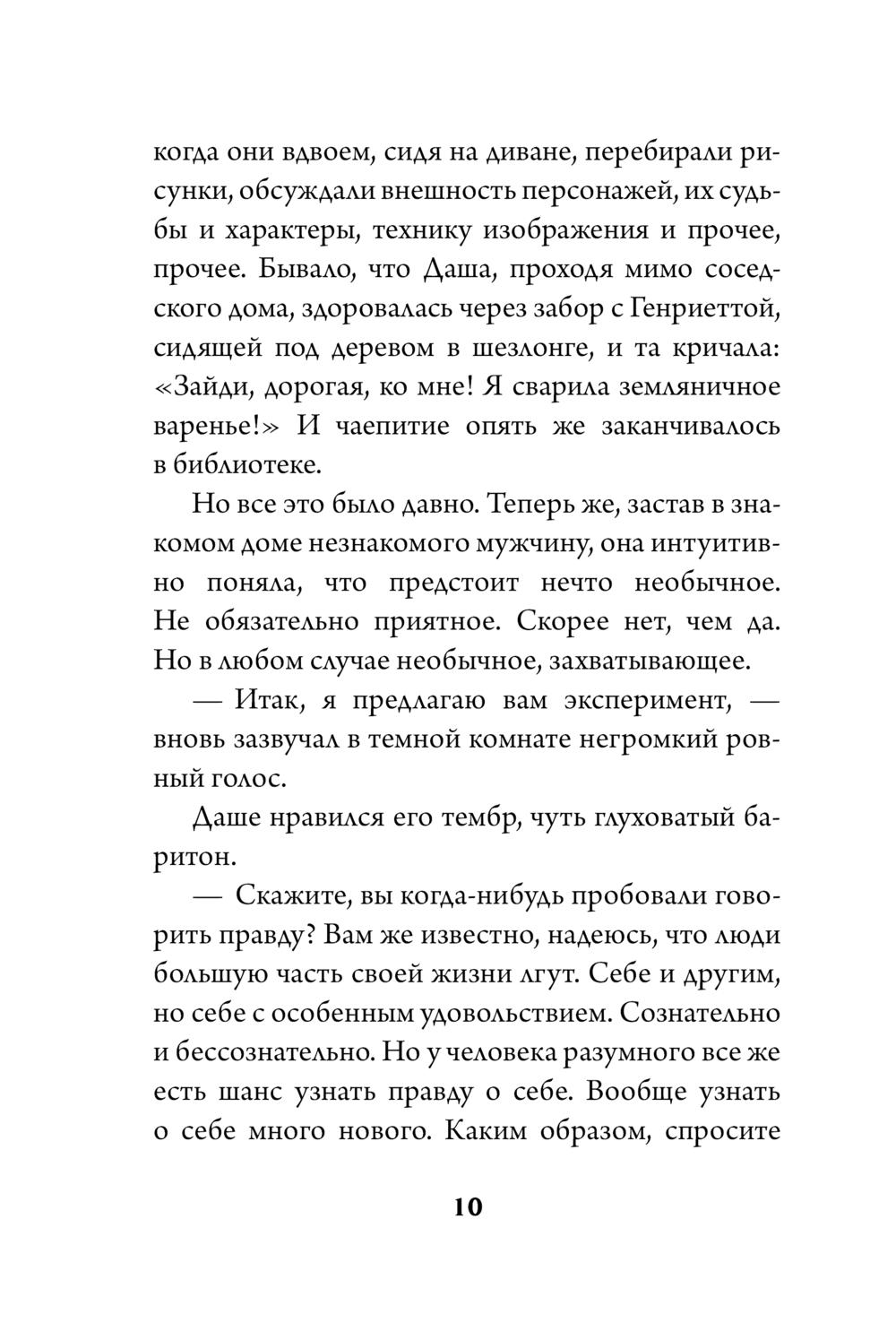 когда они вдвоем, сидя на диване, перебирали рисунки, обсуждали внешность персонажей, их судьбы и характеры, технику изображения и прочее, прочее. Бывало, что Даша, проходя мимо соседского дома, здоровалась через забор с Генриеттой, сидящей под деревом в шезлонге, и та кричала: «Зайди, дорогая, ко мне! Я сварила земляничное варенье!» И чаепитие опять же заканчивалось в библиотеке.

Но все это было давно. Теперь же, застав в знакомом доме незнакомого мужчину, она интуитивно поняла, что предстоит нечто необычное. Не обязательно приятное. Скорее нет, чем да. Но в любом случае необычное, захватывающее.

— Итак, я предлагаю вам эксперимент, — вновь зазвучал в темной комнате негромкий ровный голос.

Даше нравился его тембр, чуть глуховатый баритон.

— Скажите, вы когда-нибудь пробовали говорить правду? Вам же известно, надеюсь, что люди большую часть своей жизни лгут. Себе и другим, но себе с особенным удовольствием. Сознательно и бессознательно. Но у человека разумного все же есть шанс узнать правду о себе. Вообще узнать о себе много нового. Каким образом, спросите

10